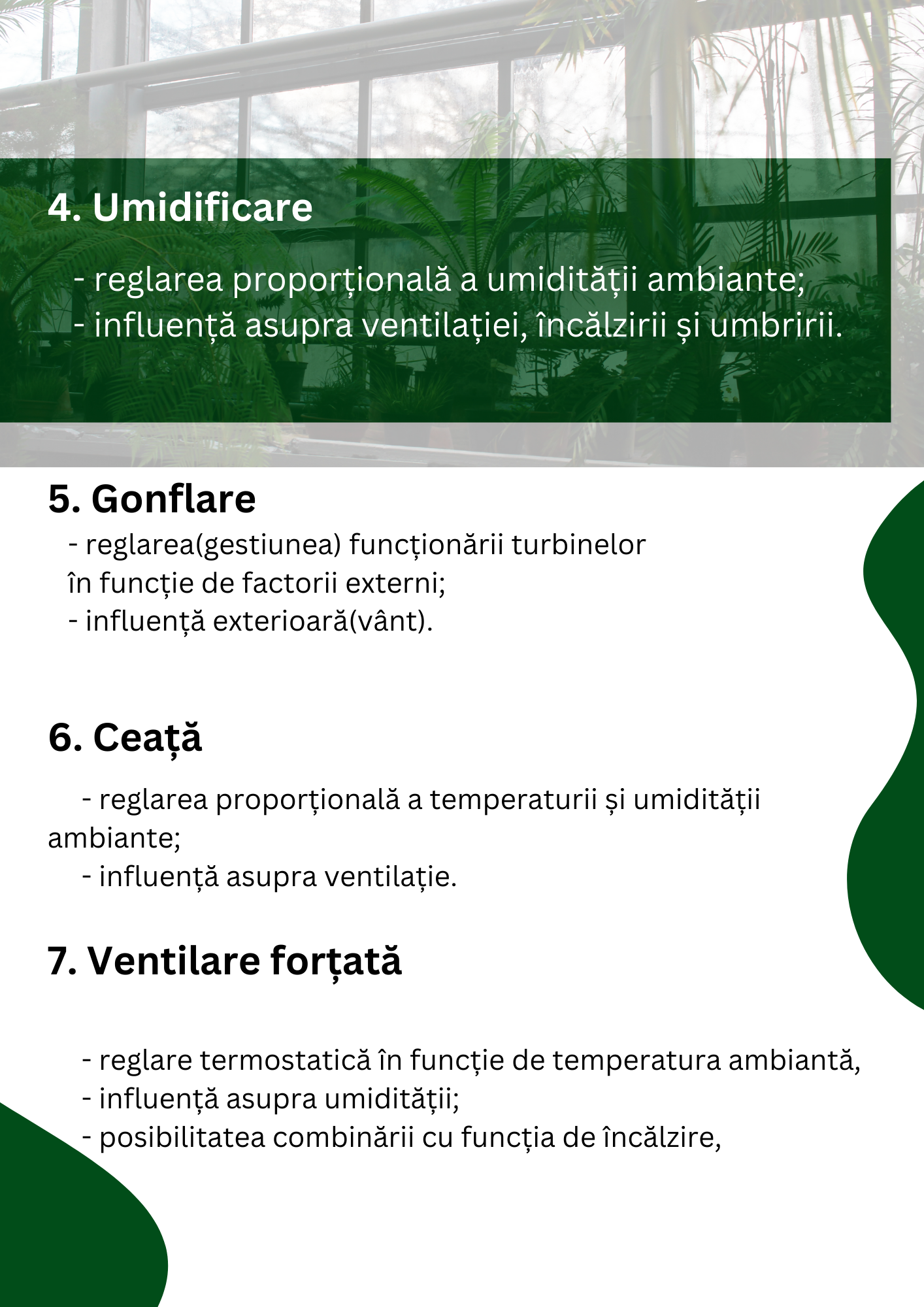 4. Umidificare

- reglarea proporțională a umidității ambiante;
- influență asupra ventilației, încălzirii și umbririi.

5. Gonflare

- reglarea(gestiunea) funcționării turbinelor în funcție de factorii externi;
- influență exterioară(vânt).

6. Ceață

- reglarea proporțională a temperaturii și umidității ambiante;
- influență asupra ventilație.

7. Ventilare forțată

- reglare termostatică în funcție de temperatura ambiantă,
- influență asupra umidității;
- posibilitatea combinării cu funcția de încălzire,